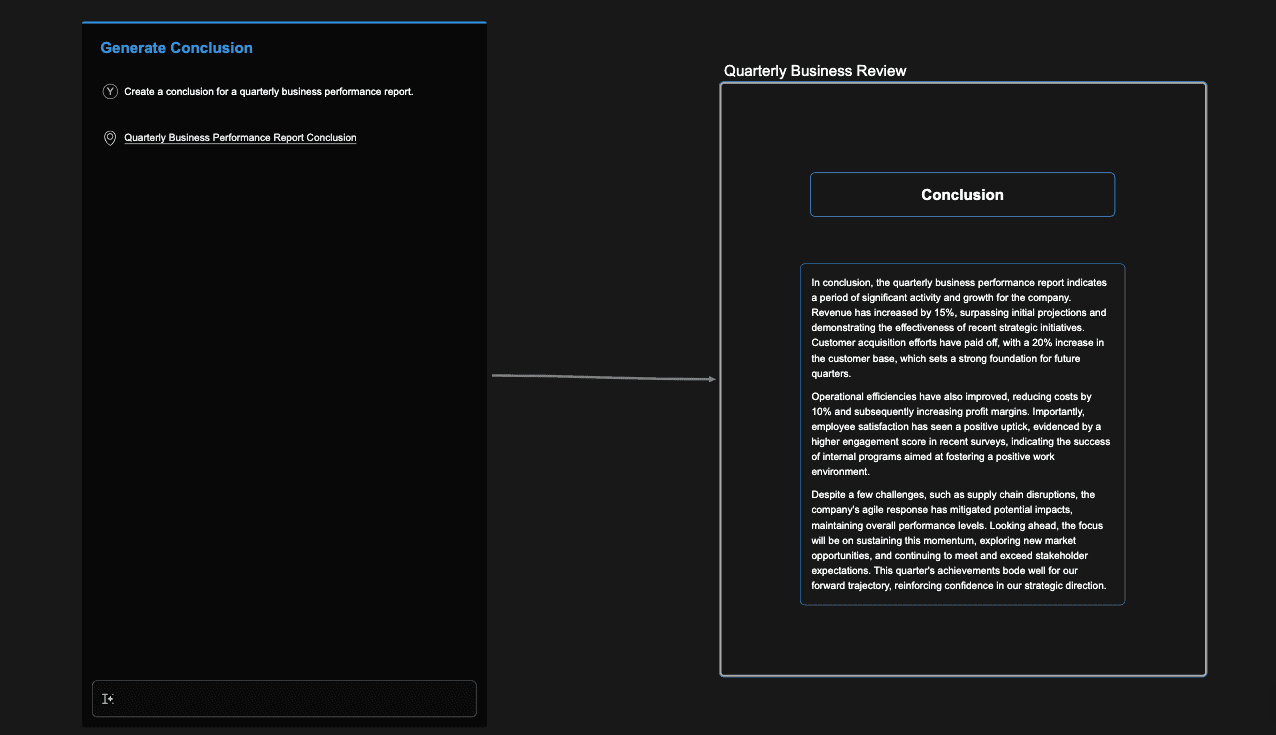 Generate Conclusion

Y Create a conclusion for a quarterly business performance report.

Quarterly Business Performance Report Conclusion

Quarterly Business Review

Conclusion

In conclusion, the quarterly business performance report indicates a period of significant activity and growth for the company. Revenue has increased by 15%, surpassing initial projections and demonstrating the effectiveness of recent strategic initiatives. Customer acquisition efforts have paid off, with a 20% increase in the customer base, which sets a strong foundation for future quarters.

Operational efficiencies have also improved, reducing costs by 10% and subsequently increasing profit margins. Importantly, employee satisfaction has seen a positive uptick, evidenced by a higher engagement score in recent surveys, indicating the success of internal programs aimed at fostering a positive work environment.

Despite a few challenges, such as supply chain disruptions, the company's agile response has mitigated potential impacts, maintaining overall performance levels. Looking ahead, the focus will be on sustaining this momentum, exploring new market opportunities, and continuing to meet and exceed stakeholder expectations. This quarter's achievements bode well for our forward trajectory, reinforcing confidence in our strategic direction.